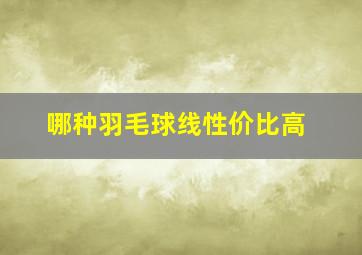 哪种羽毛球线性价比高